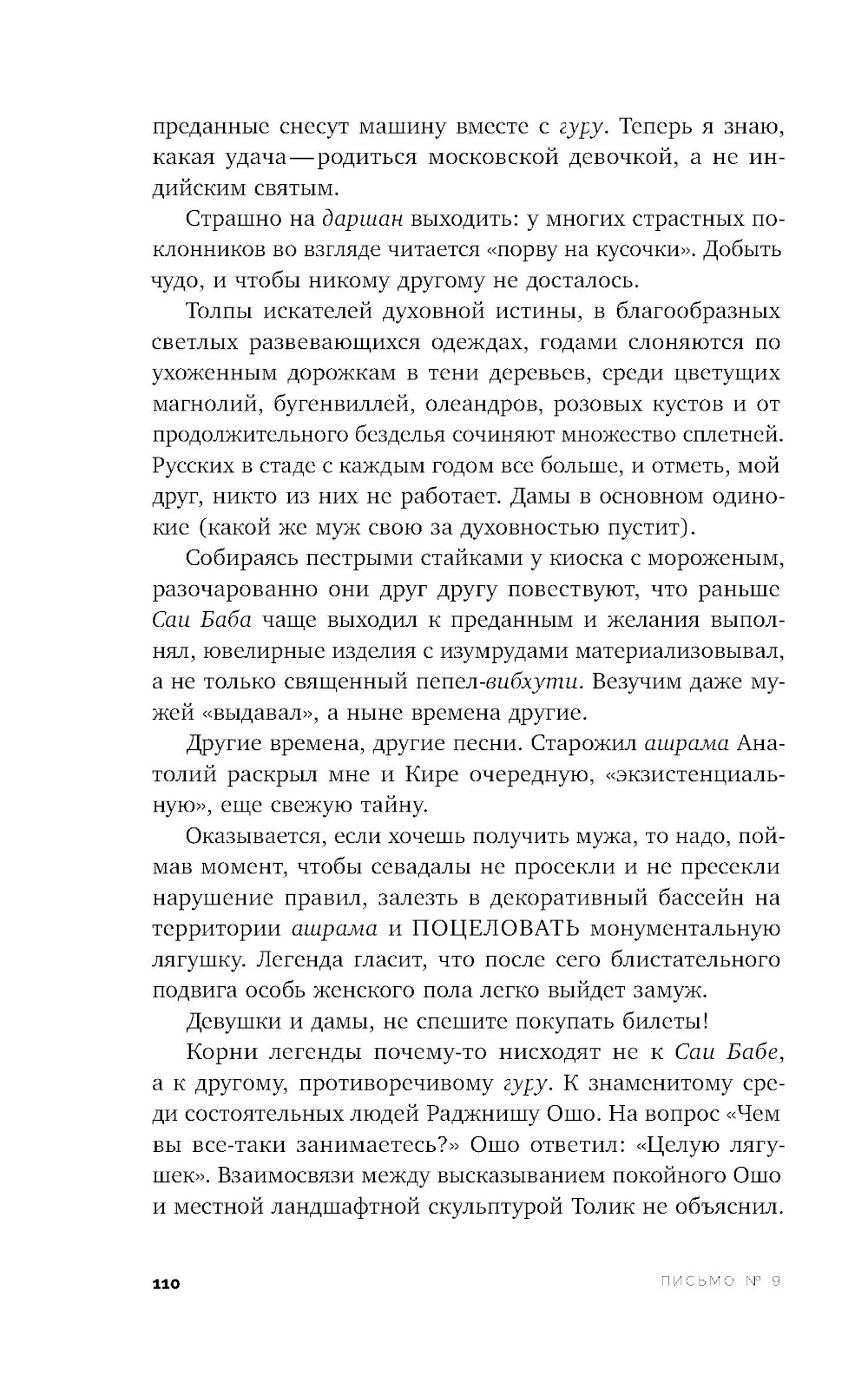 преданные снесут машину вместе с гуру. Теперь я знаю, какая удача — родиться московской девочкой, а не индийским святым.

Страшно на даршан выходить: у многих страстных поклонников во взгляде читается «порву на кусочки». Добыть чудо, и чтобы никому другому не досталось.

Толпы искателей духовной истины, в благообразных светлых развевающихся одеждах, годами слоняются по ухоженным дорожкам в тени деревьев, среди цветущих магнолий, бугенвиллей, олеандров, розовых кустов и от продолжительного безделья сочиняют множество сплетней. Русских в стаде с каждым годом все больше, и отметь, мой друг, никто из них не работает. Дамы в основном одинокие (какой же муж свою за духовностью пустит).

Собираясь пестрыми стайками у киоска с мороженым, разочарованно они друг другу повествуют, что раньше Саи Баба чаще выходил к преданным и желания выполнял, ювелирные изделия с изумрудами материализовывал, а не только священный пепел-вибхути. Везучим даже мужей «выдавал», а ныне времена другие.

Другие времена, другие песни. Старожил ашрама Анатолий раскрыл мне и Кире очередную, «экзистенциальную», еще свежую тайну.

Оказывается, если хочешь получить мужа, то надо, поймав момент, чтобы севадалы не просекли и не пресекли нарушение правил, залезть в декоративный бассейн на территории ашрама и ПОЦЕЛОВАТЬ монументальную лягушку. Легенда гласит, что после сего блистательного подвига особь женского пола легко выйдет замуж.

Девушки и дамы, не спешите покупать билеты!

Корни легенды почему-то нисходят не к Саи Бабе, а к другому, противоречивому гуру. К знаменитому среди состоятельных людей Раджнишу Ошо. На вопрос «Чем вы все-таки занимаетесь?» Ошо ответил: «Целую лягушек». Взаимосвязи между высказыванием покойного Ошо и местной ландшафтной скульптурой Толик не объяснил.

110 ПИСЬМО № 9